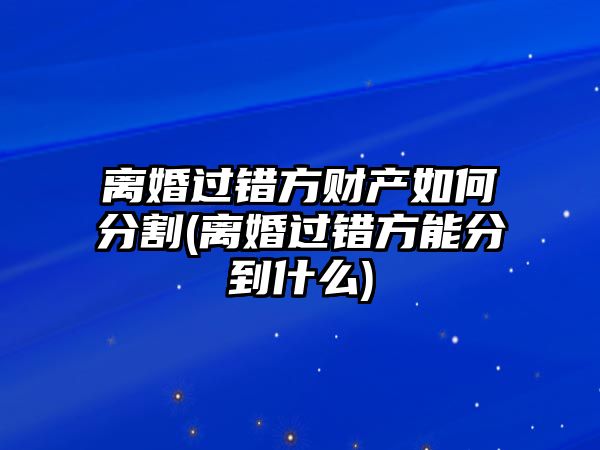 离婚过错方财产如何分割(离婚过错方能分到什么)